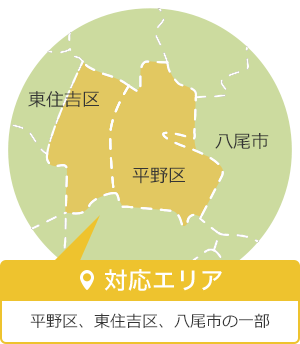 東住吉区

八尾市

平野区

対応エリア

平野区、東住吉区、八尾市の一部